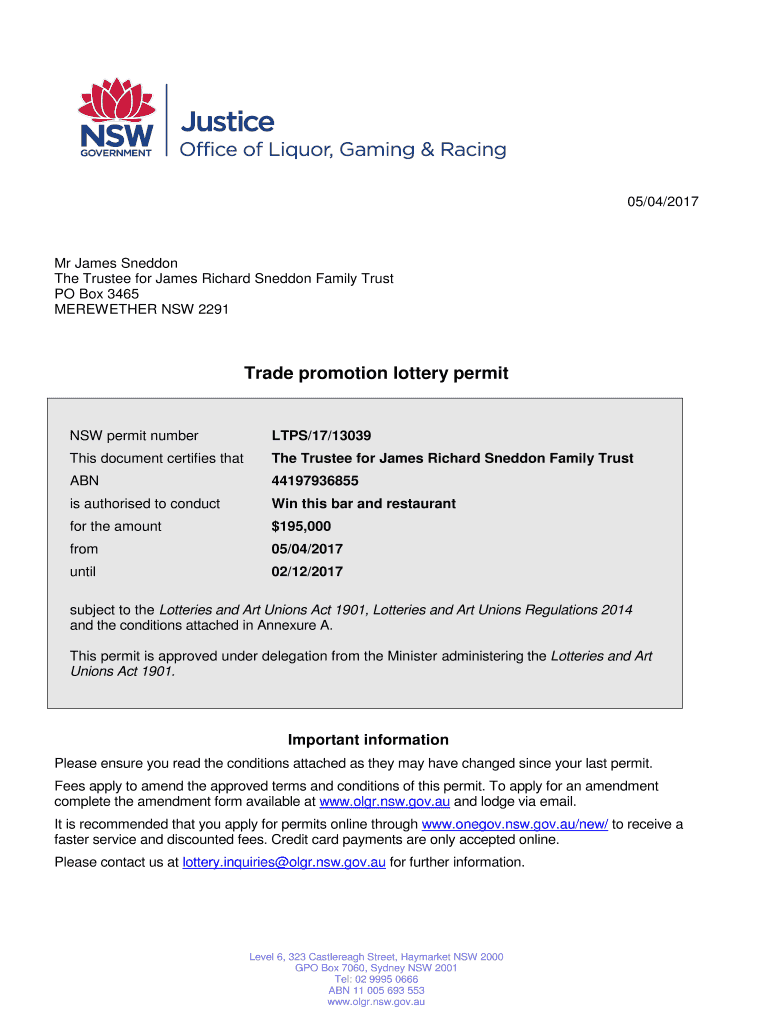 NSW GOVERNMENT

Justice
Office of Liquor, Gaming & Racing

05/04/2017

Mr James Sneddon
The Trustee for James Richard Sneddon Family Trust
PO Box 3465
MEREWETHER NSW 2291

Trade promotion lottery permit

| | |
|---|---|
| NSW permit number | LTPS/17/13039 |
| This document certifies that | The Trustee for James Richard Sneddon Family Trust |
| ABN | 44197936855 |
| is authorised to conduct | Win this bar and restaurant |
| for the amount | $195,000 |
| from | 05/04/2017 |
| until | 02/12/2017 |

subject to the Lotteries and Art Unions Act 1901, Lotteries and Art Unions Regulations 2014 and the conditions attached in Annexure A.

This permit is approved under delegation from the Minister administering the Lotteries and Art Unions Act 1901.

Important information

Please ensure you read the conditions attached as they may have changed since your last permit.

Fees apply to amend the approved terms and conditions of this permit. To apply for an amendment complete the amendment form available at www.olgr.nsw.gov.au and lodge via email.

It is recommended that you apply for permits online through www.onegov.nsw.gov.au/new/ to receive a faster service and discounted fees. Credit card payments are only accepted online.

Please contact us at lottery.inquiries@olgr.nsw.gov.au for further information.

Level 6, 323 Castlereagh Street, Haymarket NSW 2000
GPO Box 7060, Sydney NSW 2001
Tel: 02 9995 0666
ABN 11 005 693 553
www.olgr.nsw.gov.au